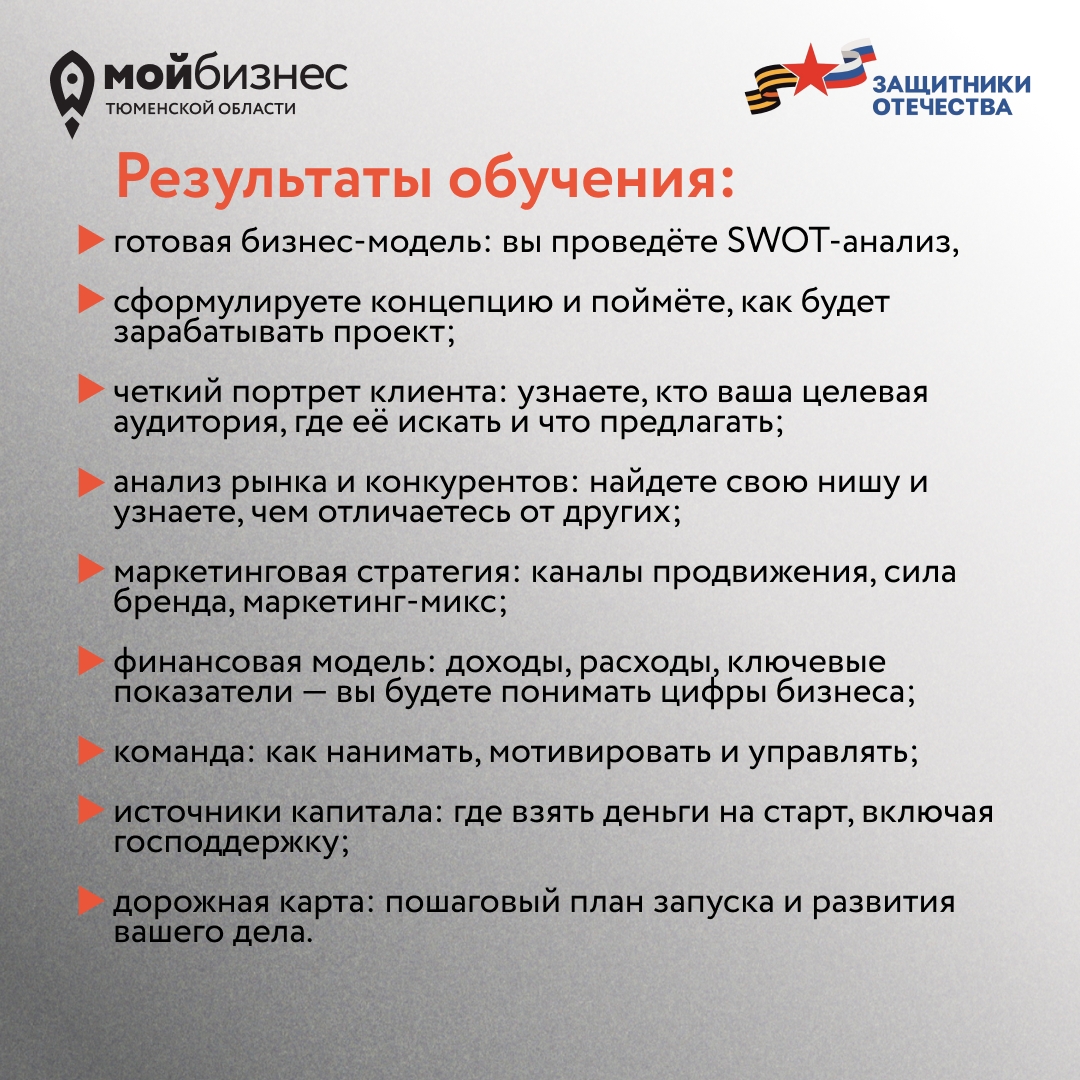 мойбизнес
ТЮМЕНСКОЙ ОБЛАСТИ

ЗАЩИТНИКИ
ОТЕЧЕСТВА

Результаты обучения:

▶ готовая бизнес-модель: вы проведёте SWOT-анализ,

▶ сформулируете концепцию и поймёте, как будет зарабатывать проект;

▶ четкий портрет клиента: узнаете, кто ваша целевая аудитория, где её искать и что предлагать;

▶ анализ рынка и конкурентов: найдете свою нишу и узнаете, чем отличаетесь от других;

▶ маркетинговая стратегия: каналы продвижения, сила бренда, маркетинг-микс;

▶ финансовая модель: доходы, расходы, ключевые показатели — вы будете понимать цифры бизнеса;

▶ команда: как нанимать, мотивировать и управлять;

▶ источники капитала: где взять деньги на старт, включая господдержку;

▶ дорожная карта: пошаговый план запуска и развития вашего дела.